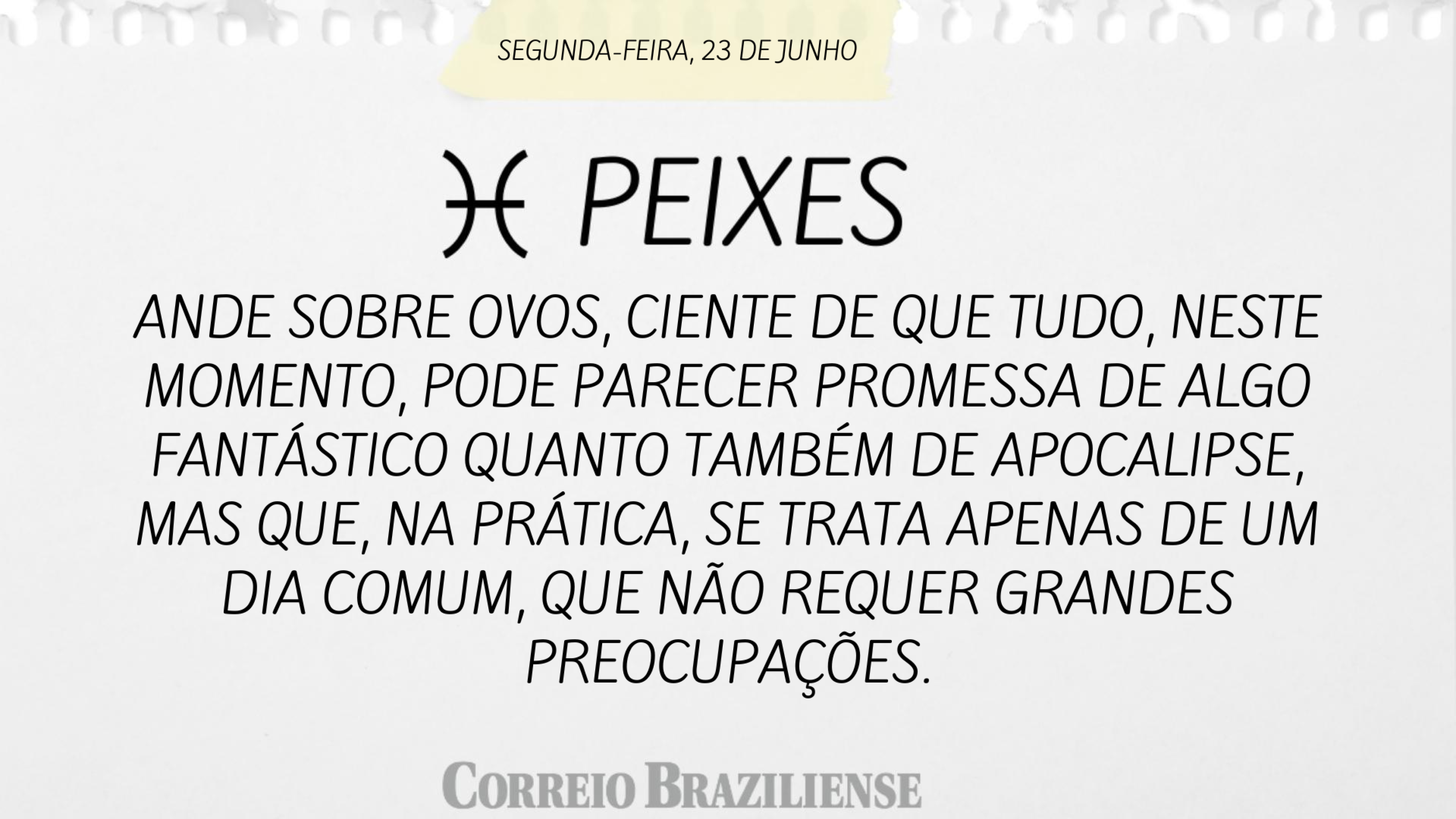 SEGUNDA-FEIRA, 23 DE JUNHO

♓ PEIXES

ANDE SOBRE OVOS, CIENTE DE QUE TUDO, NESTE MOMENTO, PODE PARECER PROMESSA DE ALGO FANTÁSTICO QUANTO TAMBÉM DE APOCALIPSE, MAS QUE, NA PRÁTICA, SE TRATA APENAS DE UM DIA COMUM, QUE NÃO REQUER GRANDES PREOCUPAÇÕES.

CORREIO BRAZILIENSE